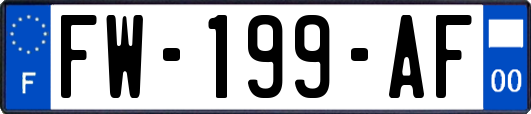 F
FW-199-AF
00